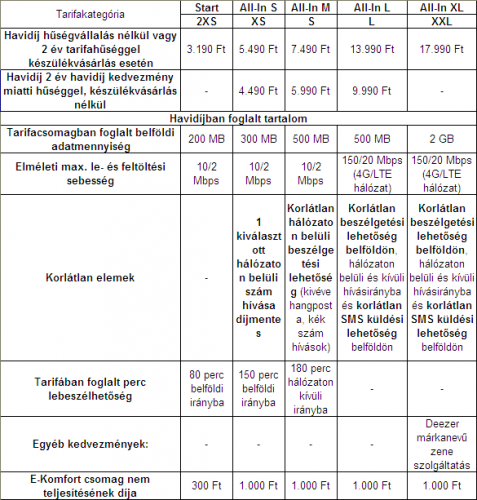 | Tarifakategória | Start | All-In S | All-In M | All-In L | All-In XL |
|---|---|---|---|---|---|
| | 2XS | XS | S | L | XXL |
| Havidíj hűségvállalás nélkül vagy 2 év tarifahűséggel készülékvásárlás esetén | 3.190 Ft | 5.490 Ft | 7.490 Ft | 13.990 Ft | 17.990 Ft |
| Havidíj 2 év havidíj kedvezmény miatti hűséggel, készülékvásárlás nélkül | - | 4.490 Ft | 5.990 Ft | 9.990 Ft | - |
| Havidíjban foglalt tartalom | | | | | |
| Tarifacsomagban foglalt belföldi adatmennyiség | 200 MB | 300 MB | 500 MB | 500 MB | 2 GB |
| Elméleti max. le- és feltöltési sebesség | 10/2 Mbps | 10/2 Mbps | 10/2 Mbps | 150/20 Mbps (4G/LTE hálózat) | 150/20 Mbps (4G/LTE hálózat) |
| Korlátlan elemek | - | 1 kiválasztott hálózaton belüli szám hívása díjmentes | Korlátlan hálózaton belüli beszélgetési lehetőség (kivéve hangposta, kék szám hívások) | Korlátlan beszélgetési lehetőség belföldön, hálózaton belüli és kívüli hívásirányba és korlátlan SMS küldési lehetőség belföldön | Korlátlan beszélgetési lehetőség belföldön, hálózaton belüli és kívüli hívásirányba és korlátlan SMS küldési lehetőség belföldön |
| Tarifában foglalt perc lebeszélhetőség | 80 perc belföldi irányba | 150 perc belföldi irányba | 180 perc hálózaton kívüli irányba | - | - |
| Egyéb kedvezmények: | - | - | - | - | Deezer márkanevű zene szolgáltatás |
| E-Komfort csomag nem teljesítésének díja | 300 Ft | 1.000 Ft | 1.000 Ft | 1.000 Ft | 1.000 Ft |